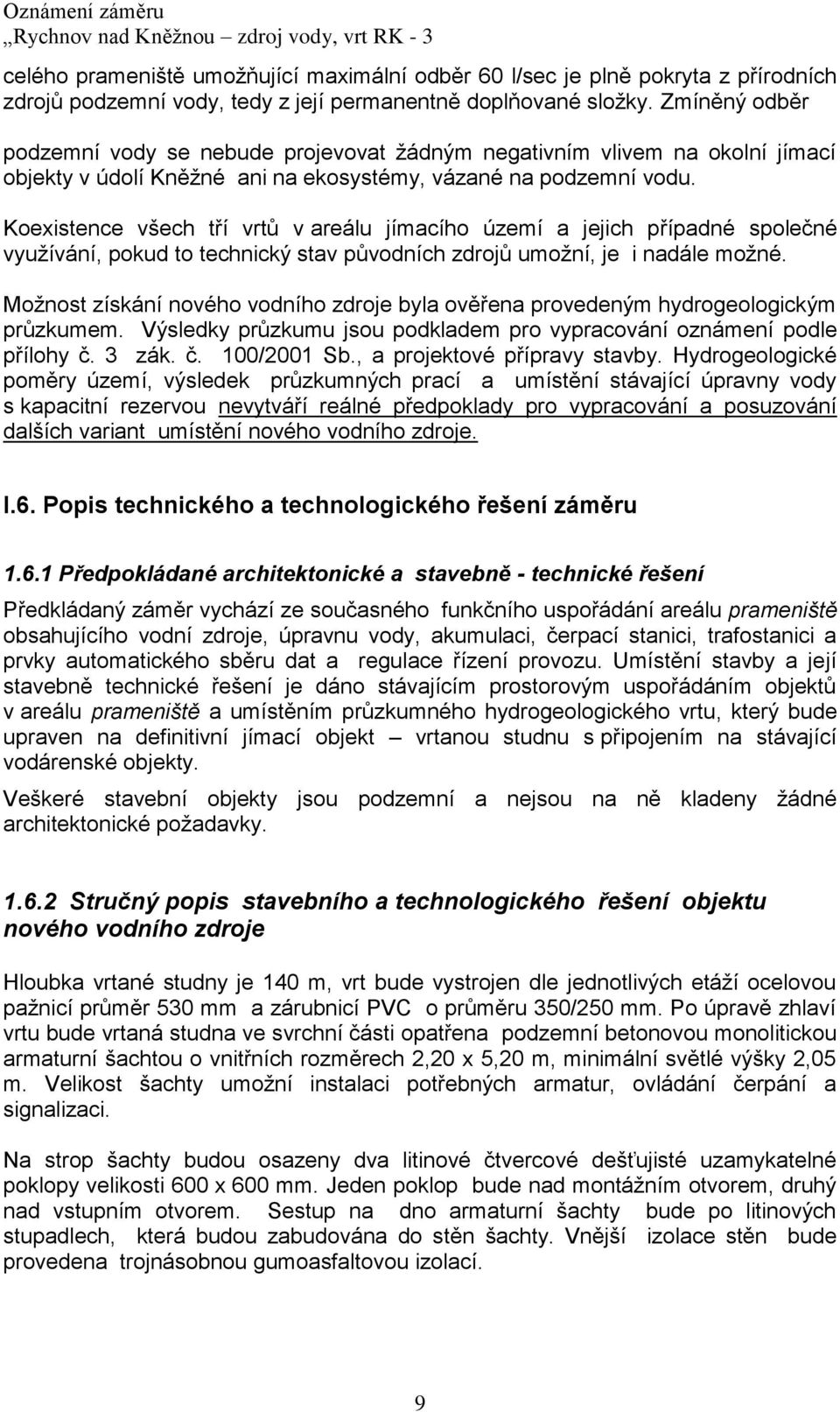 Oznámení záměru
„Rychnov nad Kněžnou – zdroj vody, vrt RK - 3

celého prameniště umožňující maximální odběr 60 l/sec je plně pokryta z přírodních zdrojů podzemní vody, tedy z její permanentně doplňované složky. Zmíněný odběr podzemní vody se nebude projevovat žádným negativním vlivem na okolní jímací objekty v údolí Kněžné ani na ekosystémy, vázané na podzemní vodu.

Koexistence všech tří vrtů v areálu jímacího území a jejich případné společné využívání, pokud to technický stav původních zdrojů umožní, je i nadále možné.

Možnost získání nového vodního zdroje byla ověřena provedeným hydrogeologickým průzkumem. Výsledky průzkumu jsou podkladem pro vypracování oznámení podle přílohy č. 3 zák. č. 100/2001 Sb., a projektové přípravy stavby. Hydrogeologické poměry území, výsledek průzkumných prací a umístění stávající úpravny vody s kapacitní rezervou nevytváří reálné předpoklady pro vypracování a posuzování dalších variant umístění nového vodního zdroje.

I.6. Popis technického a technologického řešení záměru

1.6.1 Předpokládané architektonické a stavebně - technické řešení

Předkládaný záměr vychází ze současného funkčního uspořádání areálu prameniště obsahujícího vodní zdroje, úpravnu vody, akumulaci, čerpací stanici, trafostanici a prvky automatického sběru dat a regulace řízení provozu. Umístění stavby a její stavebně technické řešení je dáno stávajícím prostorovým uspořádáním objektů v areálu prameniště a umístěním průzkumného hydrogeologického vrtu, který bude upraven na definitivní jímací objekt – vrtanou studnu s připojením na stávající vodárenské objekty.

Veškeré stavební objekty jsou podzemní a nejsou na ně kladeny žádné architektonické požadavky.

1.6.2 Stručný popis stavebního a technologického řešení objektu nového vodního zdroje

Hloubka vrtané studny je 140 m, vrt bude vystrojen dle jednotlivých etáží ocelovou pažnicí průměr 530 mm a zárubnicí PVC o průměru 350/250 mm. Po úpravě zhlaví vrtu bude vrtaná studna ve svrchní části opatřena podzemní betonovou monolitickou armaturní šachtou o vnitřních rozměrech 2,20 x 5,20 m, minimální světlé výšky 2,05 m. Velikost šachty umožní instalaci potřebných armatur, ovládání čerpání a signalizaci.

Na strop šachty budou osazeny dva litinové čtvercové dešťujisté uzamykatelné poklopy velikosti 600 x 600 mm. Jeden poklop bude nad montážním otvorem, druhý nad vstupním otvorem. Sestup na dno armaturní šachty bude po litinových stupadlech, která budou zabudována do stěn šachty. Vnější izolace stěn bude provedena trojnásobnou gumoasfaltovou izolací.

9